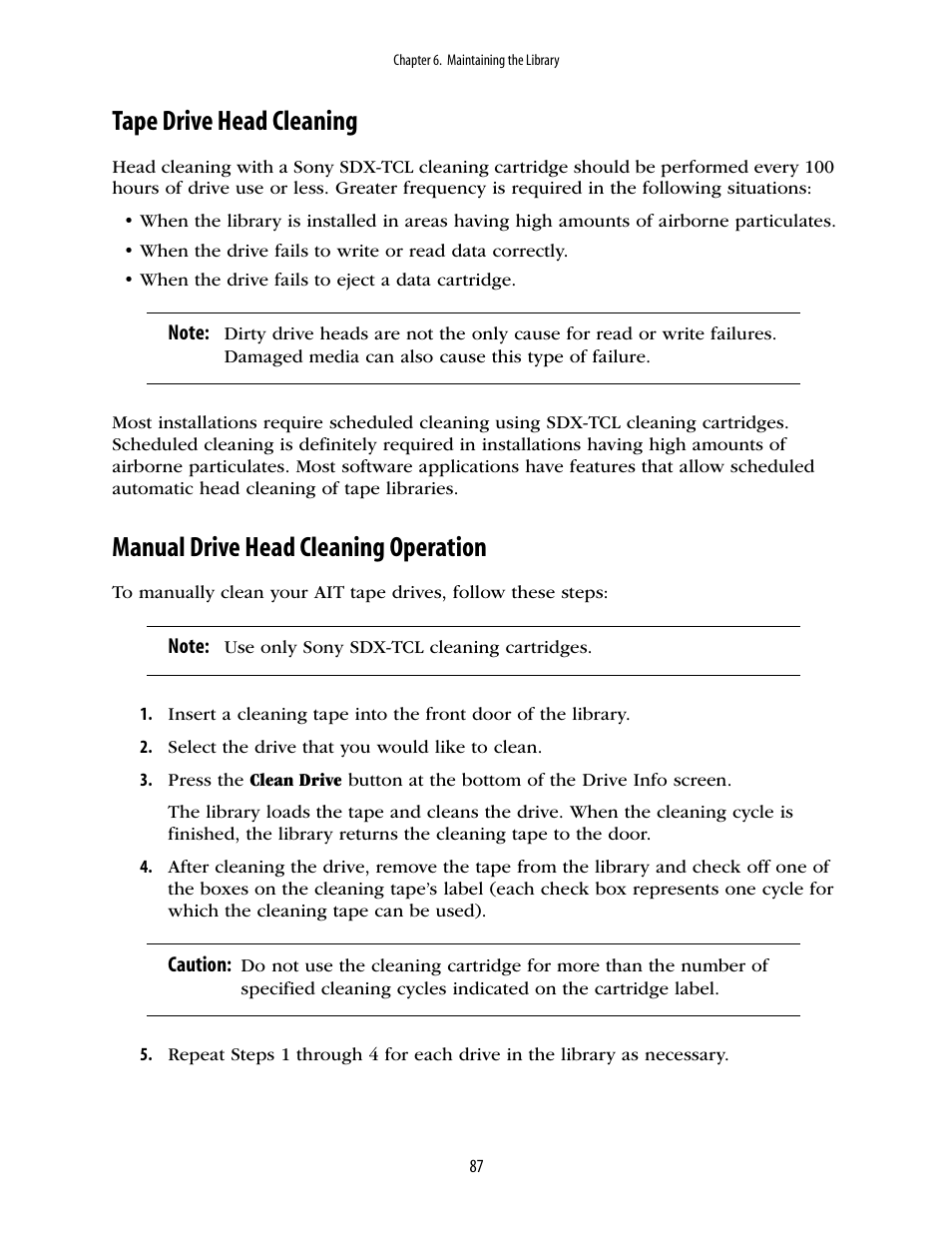 Chapter 6. Maintaining the Library

Tape Drive Head Cleaning

Head cleaning with a Sony SDX-TCL cleaning cartridge should be performed every 100 hours of drive use or less. Greater frequency is required in the following situations:

• When the library is installed in areas having high amounts of airborne particulates.
• When the drive fails to write or read data correctly.
• When the drive fails to eject a data cartridge.

Note: Dirty drive heads are not the only cause for read or write failures. Damaged media can also cause this type of failure.

Most installations require scheduled cleaning using SDX-TCL cleaning cartridges. Scheduled cleaning is definitely required in installations having high amounts of airborne particulates. Most software applications have features that allow scheduled automatic head cleaning of tape libraries.

Manual Drive Head Cleaning Operation

To manually clean your AIT tape drives, follow these steps:

Note: Use only Sony SDX-TCL cleaning cartridges.

1. Insert a cleaning tape into the front door of the library.
2. Select the drive that you would like to clean.
3. Press the Clean Drive button at the bottom of the Drive Info screen.

The library loads the tape and cleans the drive. When the cleaning cycle is finished, the library returns the cleaning tape to the door.

4. After cleaning the drive, remove the tape from the library and check off one of the boxes on the cleaning tape's label (each check box represents one cycle for which the cleaning tape can be used).

Caution: Do not use the cleaning cartridge for more than the number of specified cleaning cycles indicated on the cartridge label.

5. Repeat Steps 1 through 4 for each drive in the library as necessary.

87